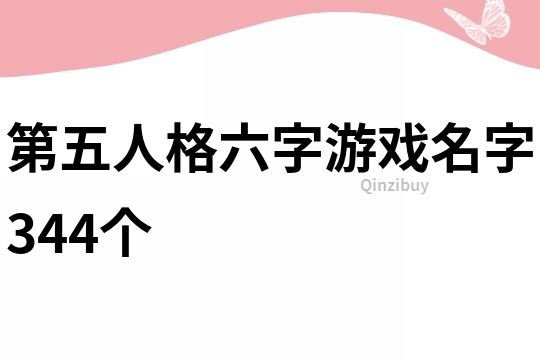 第五人格六字游戏名字344个

Qinzibuy